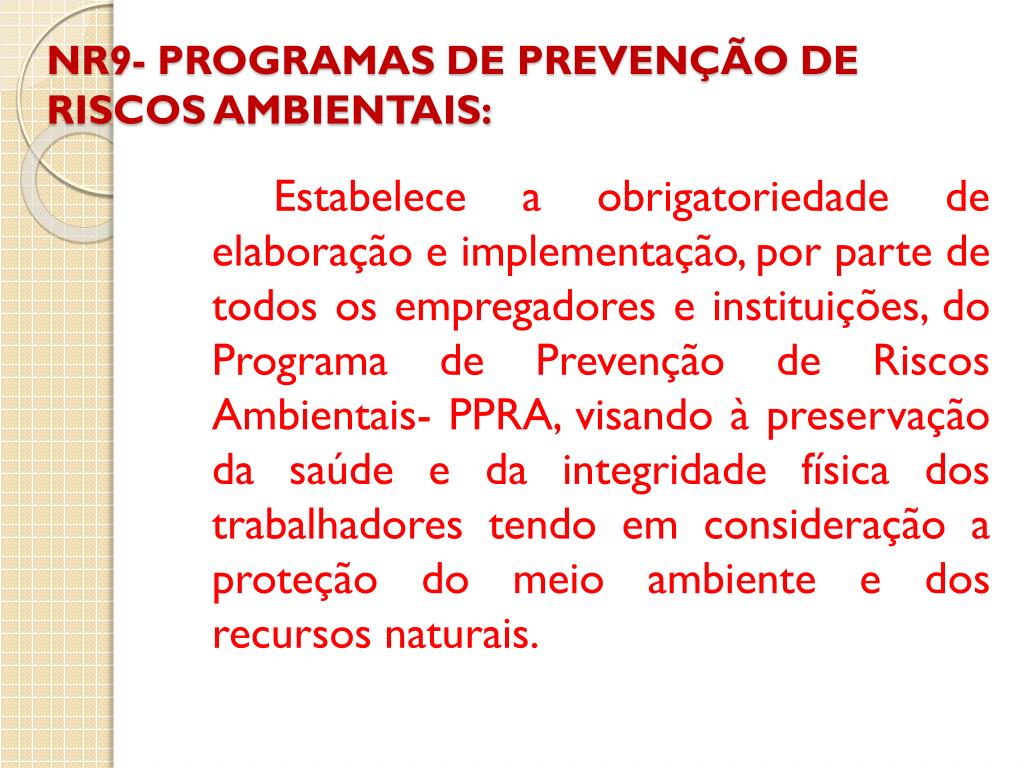 NR9- PROGRAMAS DE PREVENÇÃO DE RISCOS AMBIENTAIS:

Estabelece a obrigatoriedade de elaboração e implementação, por parte de todos os empregadores e instituições, do Programa de Prevenção de Riscos Ambientais- PPRA, visando à preservação da saúde e da integridade física dos trabalhadores tendo em consideração a proteção do meio ambiente e dos recursos naturais.